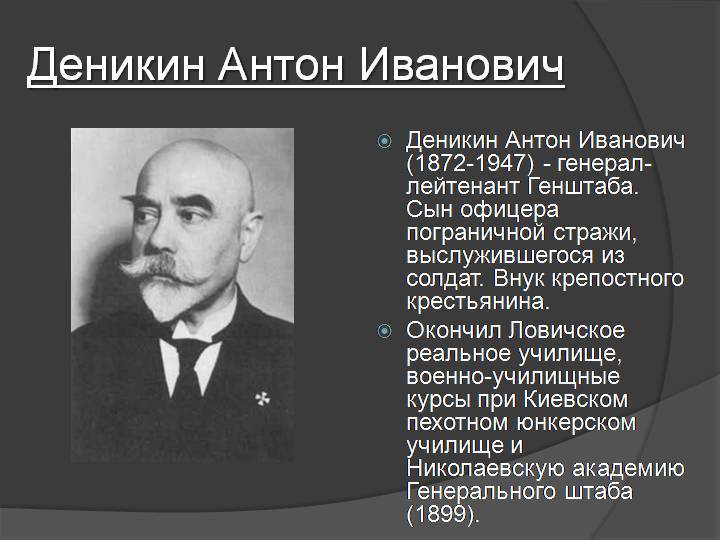 Деникин Антон Иванович

Деникин Антон Иванович (1872-1947) - генерал-лейтенант Генштаба. Сын офицера пограничной стражи, выслужившегося из солдат. Внук крепостного крестьянина.

Окончил Ловичское реальное училище, военно-училищные курсы при Киевском пехотном юнкерском училище и Николаевскую академию Генерального штаба (1899).